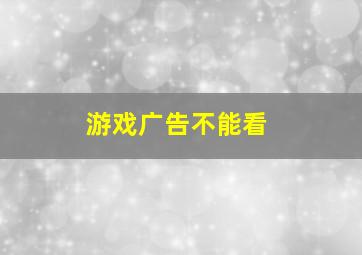 游戏广告不能看